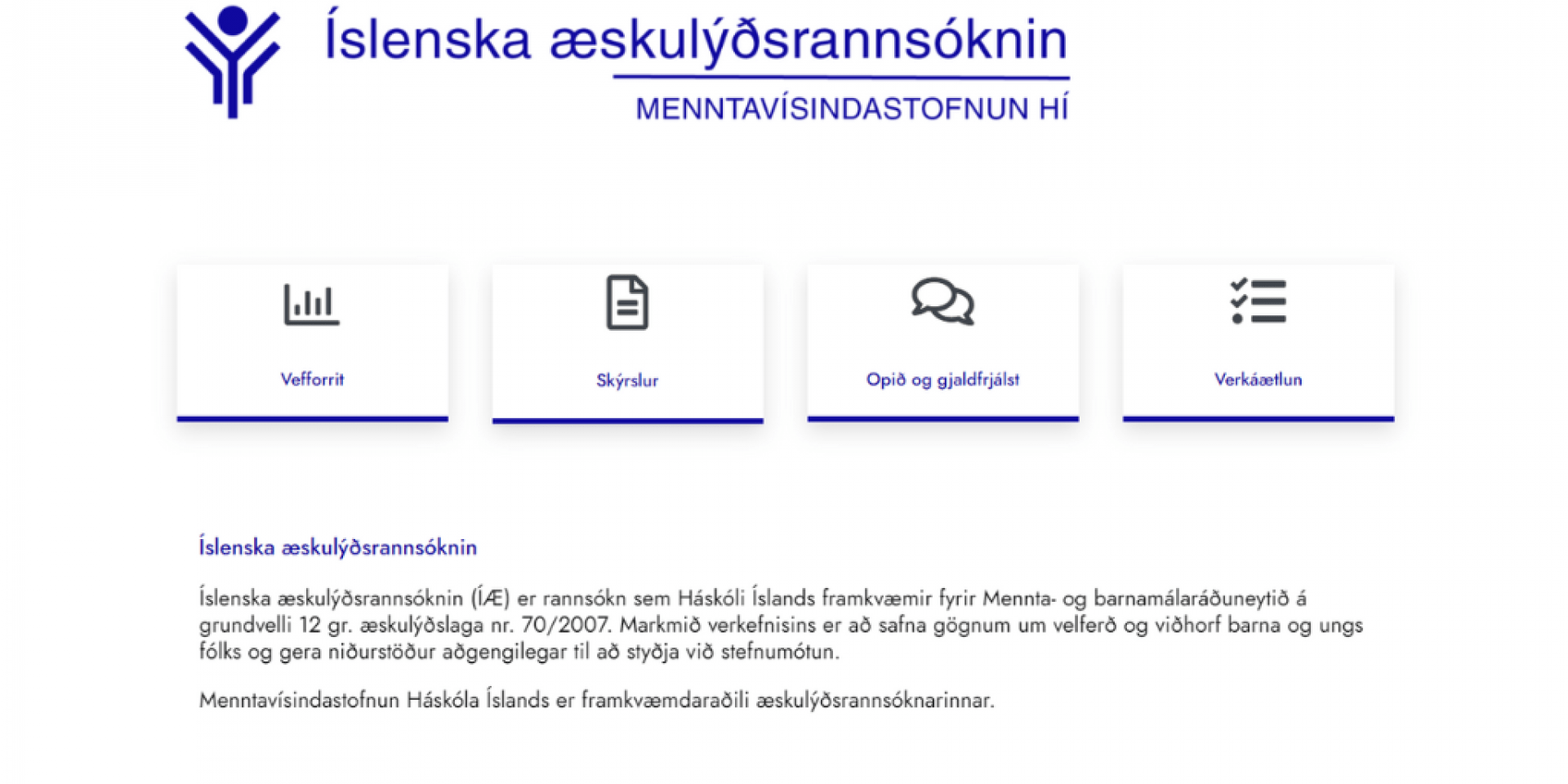 Íslenska æskulýðsrannsóknin

MENNTAVÍSINDASTOFNUN HÍ

Vefforrit

Skýrslur

Opið og gjaldfrjálst

Verkáætlun

Íslenska æskulýðsrannsóknin

Íslenska æskulýðsrannsóknin (ÍÆ) er rannsókn sem Háskóli Íslands framkvæmir fyrir Mennta- og barnamálaráðuneytið á grundvelli 12 gr. æskulýðslaga nr. 70/2007. Markmið verkefnisins er að safna gögnum um velferð og viðhorf barna og ungs fólks og gera niðurstöður aðgengilegar til að styðja við stefnumótun.

Menntavísindastofnun Háskóla Íslands er framkvæmdaraðili æskulýðsrannsóknarinnar.